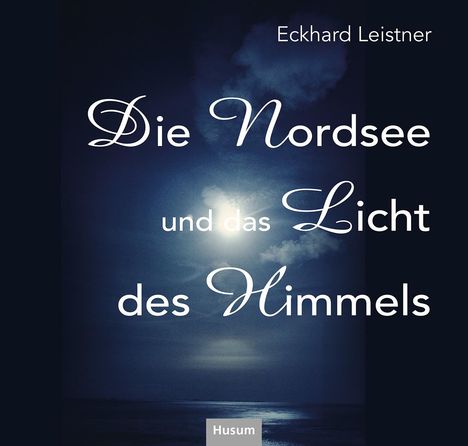 Eckhard Leistner

Die Nordsee
und das Licht
des Himmels

Husum